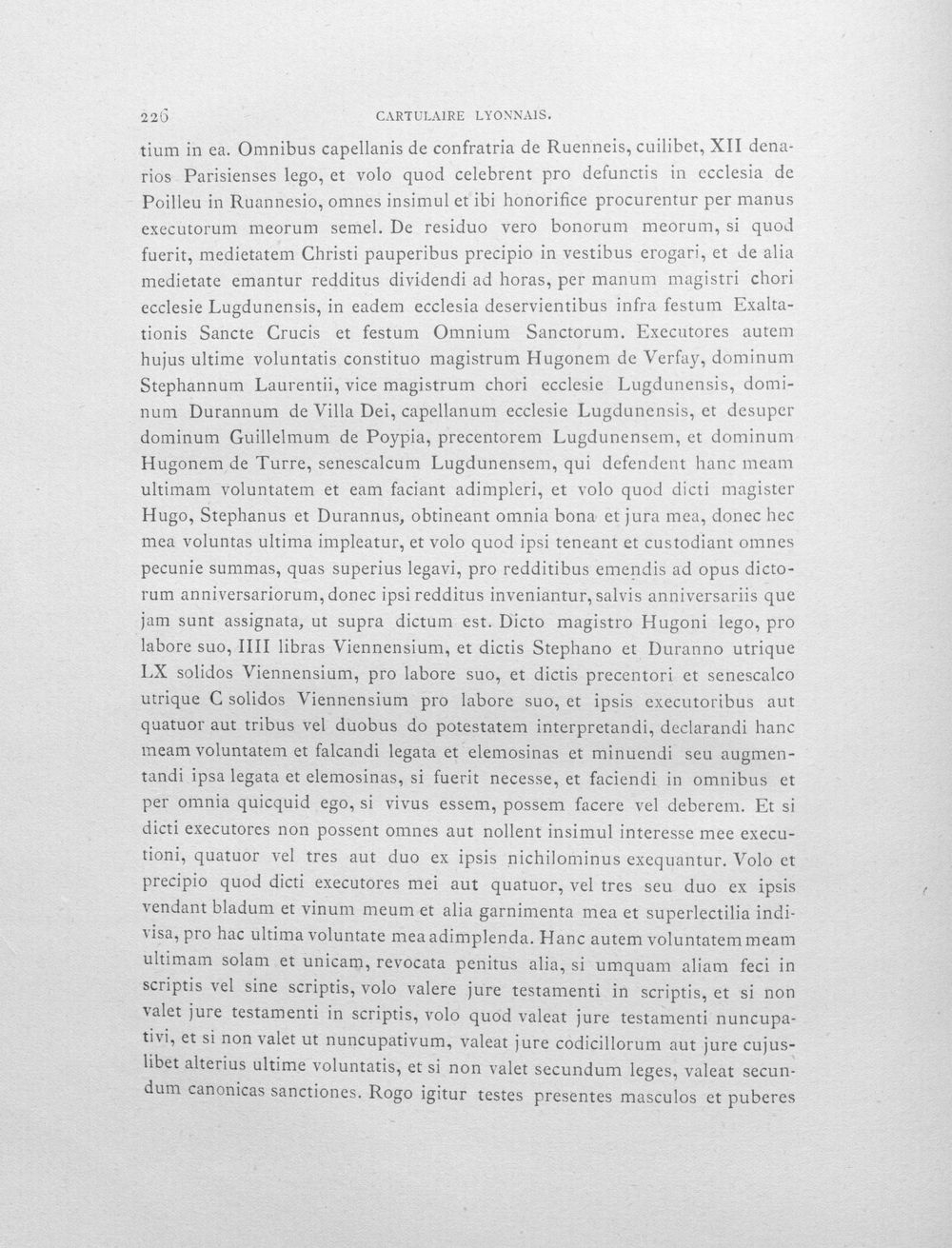 226 CARTULAIRE LYONNAIS.

tium in ea. Omnibus capellanis de confratria de Ruenneis, cuilibet, XII denarios Parisienses lego, et volo quod celebrent pro defunctis in ecclesia de Poilleu in Ruannesio, omnes insimul et ibi honorifice procurentur per manus executorum meorum semel. De residuo vero bonorum meorum, si quod fuerit, medietatem Christi pauperibus precipio in vestibus erogari, et de alia medietate emantur redditus dividendi ad horas, per manum magistri chori ecclesie Lugdunensis, in eadem ecclesia deservientibus infra festum Exaltationis Sancte Crucis et festum Omnium Sanctorum. Executores autem hujus ultime voluntatis constituo magistrum Hugonem de Verfay, dominum Stephannum Laurentii, vice magistrum chori ecclesie Lugdunensis, dominum Durannum de Villa Dei, capellanum ecclesie Lugdunensis, et desuper dominum Guillelmum de Poypia, precentorem Lugdunensem, et dominum Hugonem de Turre, senescalcum Lugdunensem, qui defendent hanc meam ultimam voluntatem et eam faciant adimpleri, et volo quod dicti magister Hugo, Stephanus et Durannus, obtineant omnia bona et jura mea, donec hec mea voluntas ultima impleatur, et volo quod ipsi teneant et custodiant omnes pecunie summas, quas superius legavi, pro redditibus emendis ad opus dictorum anniversariorum, donec ipsi redditus inveniantur, salvis anniversariis que jam sunt assignata, ut supra dictum est. Dicto magistro Hugoni lego, pro labore suo, IIII libras Viennensium, et dictis Stephano et Duranno utrique LX solidos Viennensium, pro labore suo, et dictis precentori et senescalco utrique C solidos Viennensium pro labore suo, et ipsis executoribus aut quatuor aut tribus vel duobus do potestatem interpretandi, declarandi hanc meam voluntatem et falcandi legata et elemosinas et minuendi seu augmentandi ipsa legata et elemosinas, si fuerit necesse, et faciendi in omnibus et per omnia quicquid ego, si vivus essem, possem facere vel deberem. Et si dicti executores non possent omnes aut nollent insimul interesse mee executioni, quatuor vel tres aut duo ex ipsis nichilominus exequantur. Volo et precipio quod dicti executores mei aut quatuor, vel tres seu duo ex ipsis vendant bladum et vinum meum et alia garnimenta mea et superlectilia indivisa, pro hac ultima voluntate mea adimplenda. Hanc autem voluntatem meam ultimam solam et unicam, revocata penitus alia, si umquam aliam feci in scriptis vel sine scriptis, volo valere jure testamenti in scriptis, et si non valet jure testamenti in scriptis, volo quod valeat jure testamenti nuncupativi, et si non valet ut nuncupativum, valeat jure codicillorum aut jure cujuslibet alterius ultime voluntatis, et si non valet secundum leges, valeat secundum canonicas sanctiones. Rogo igitur testes presentes masculos et puberes